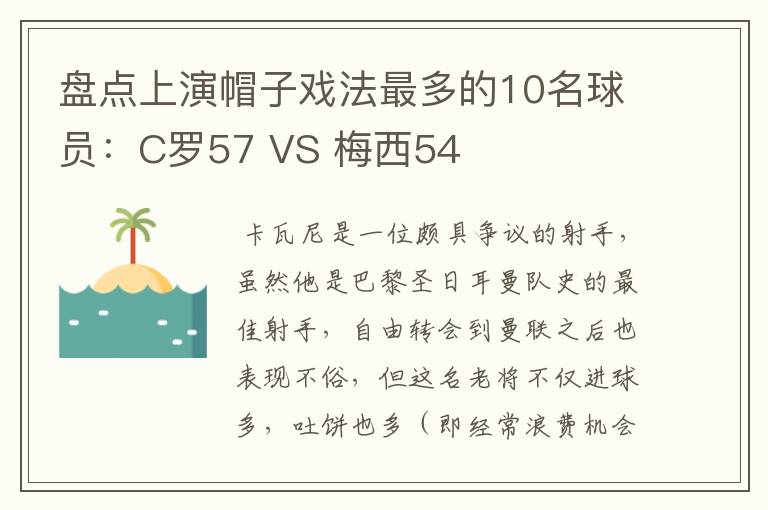 盘点上演帽子戏法最多的10名球员：C罗57 VS 梅西54

卡瓦尼是一位颇具争议的射手，虽然他是巴黎圣日耳曼队史的最佳射手，自由转会到曼联之后也表现不俗，但这名老将不仅进球多，吐饼也多（即经常浪费机会